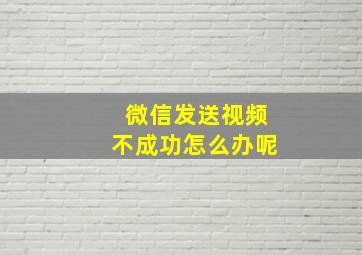 微信发送视频
不成功怎么办呢